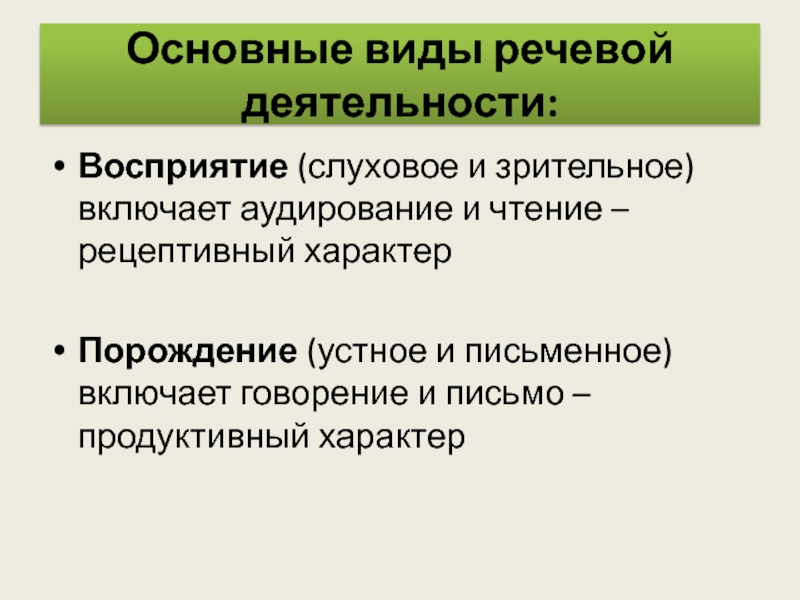 Основные виды речевой деятельности:

• Восприятие (слуховое и зрительное) включает аудирование и чтение – рецептивный характер

• Порождение (устное и письменное) включает говорение и письмо – продуктивный характер